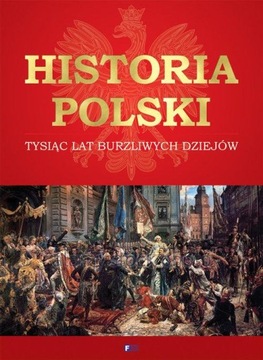 HISTORIA POLSKI

TYSIĄC LAT BURZLIWYCH DZIEJÓW